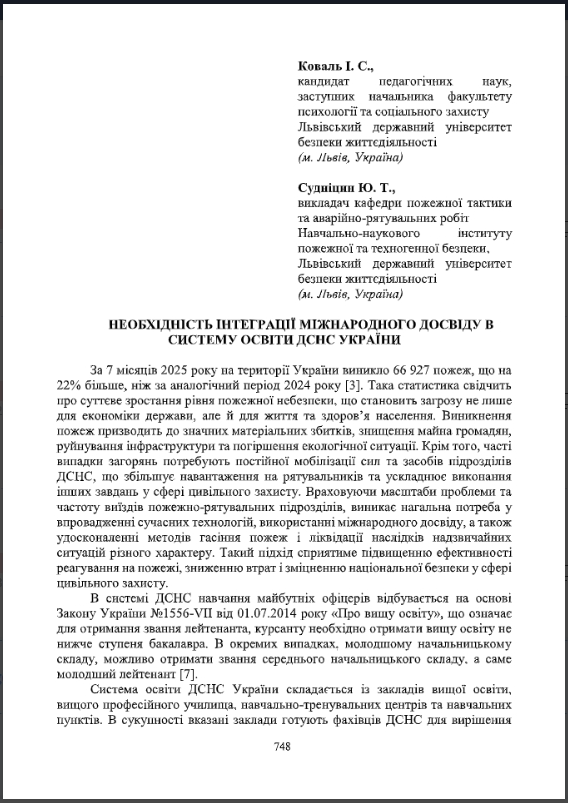 **Коваль І. С.,**
кандидат педагогічних наук, заступник начальника факультету психології та соціального захисту Львівський державний університет безпеки життєдіяльності
*(м. Львів, Україна)*

**Судніцин Ю. Т.,**
викладач кафедри пожежної тактики та аварійно-рятувальних робіт Навчально-наукового інституту пожежної та техногенної безпеки, Львівський державний університет безпеки життєдіяльності
*(м. Львів, Україна)*

**НЕОБХІДНІСТЬ ІНТЕГРАЦІЇ МІЖНАРОДНОГО ДОСВІДУ В СИСТЕМУ ОСВІТИ ДСНС УКРАЇНИ**

За 7 місяців 2025 року на території України виникло 66 927 пожеж, що на 22% більше, ніж за аналогічний період 2024 року [3]. Така статистика свідчить про суттєве зростання рівня пожежної небезпеки, що становить загрозу не лише для економіки держави, але й для життя та здоров'я населення. Виникнення пожеж призводить до значних матеріальних збитків, знищення майна громадян, руйнування інфраструктури та погіршення екологічної ситуації. Крім того, часті випадки загорянь потребують постійної мобілізації сил та засобів підрозділів ДСНС, що збільшує навантаження на рятувальників та ускладнює виконання інших завдань у сфері цивільного захисту. Враховуючи масштаби проблеми та частоту виїздів пожежно-рятувальних підрозділів, виникає нагальна потреба у впровадженні сучасних технологій, використанні міжнародного досвіду, а також удосконаленні методів гасіння пожеж і ліквідації наслідків надзвичайних ситуацій різного характеру. Такий підхід сприятиме підвищенню ефективності реагування на пожежі, зниженню втрат і зміцненню національної безпеки у сфері цивільного захисту.

В системі ДСНС навчання майбутніх офіцерів відбувається на основі Закону України №1556-VII від 01.07.2014 року «Про вищу освіту», що означає для отримання звання лейтенанта, курсанту необхідно отримати вищу освіту не нижче ступеня бакалавра. В окремих випадках, молодшому начальницькому складу, можливо отримати звання середнього начальницького складу, а саме молодший лейтенант [7].

Система освіти ДСНС України складається із закладів вищої освіти, вищого професійного училища, навчально-тренувальних центрів та навчальних пунктів. В сукупності вказані заклади готують фахівців ДСНС для вирішення

748